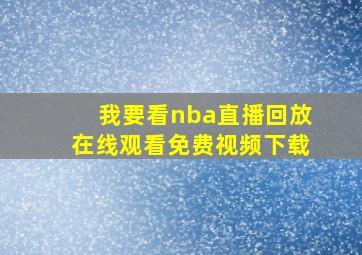 我要看nba直播回放
在线观看免费视频下载